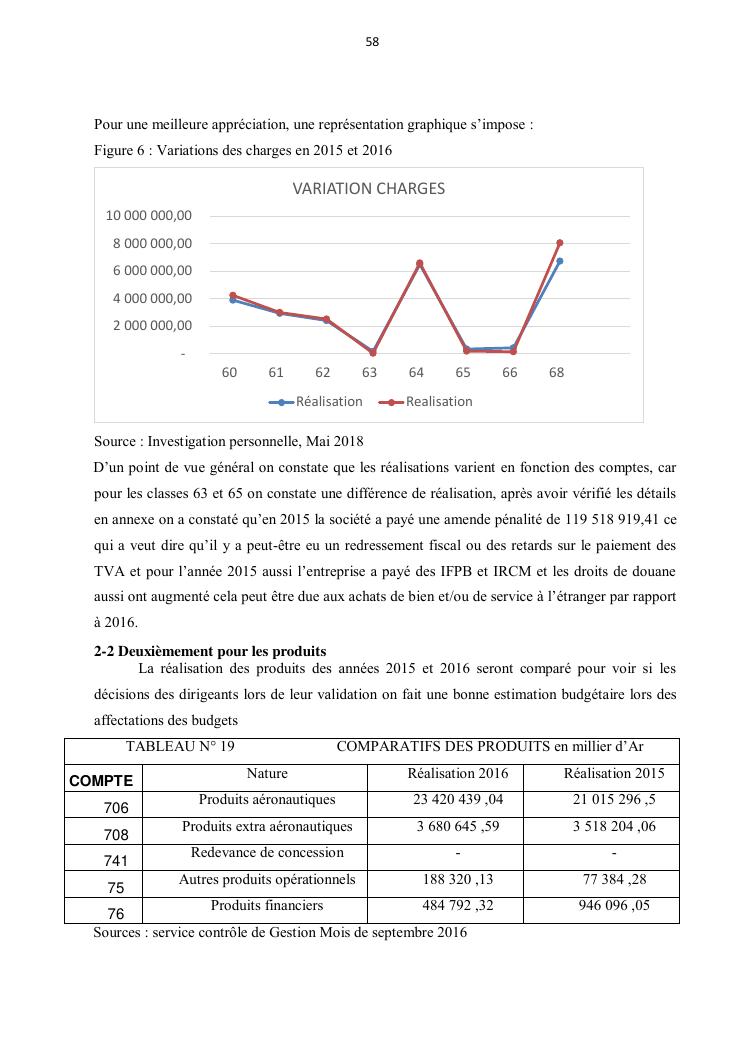 58

Pour une meilleure appréciation, une représentation graphique s'impose :

Figure 6 : Variations des charges en 2015 et 2016

VARIATION CHARGES

10 000 000,00
8 000 000,00
6 000 000,00
4 000 000,00
2 000 000,00
-

60 61 62 63 64 65 66 68

Réalisation Realisation

Source : Investigation personnelle, Mai 2018

D'un point de vue général on constate que les réalisations varient en fonction des comptes, car pour les classes 63 et 65 on constate une différence de réalisation, après avoir vérifié les détails en annexe on a constaté qu'en 2015 la société a payé une amende pénalité de 119 518 919,41 ce qui a veut dire qu'il y a peut-être eu un redressement fiscal ou des retards sur le paiement des TVA et pour l'année 2015 aussi l'entreprise a payé des IFPB et IRCM et les droits de douane aussi ont augmenté cela peut être due aux achats de bien et/ou de service à l'étranger par rapport à 2016.

2-2 Deuxièmement pour les produits

La réalisation des produits des années 2015 et 2016 seront comparé pour voir si les décisions des dirigeants lors de leur validation on fait une bonne estimation budgétaire lors des affectations des budgets

TABLEAU N° 19 COMPARATIFS DES PRODUITS en millier d'Ar

| COMPTE | Nature | Réalisation 2016 | Réalisation 2015 |
|---|---|---|---|
| 706 | Produits aéronautiques | 23 420 439 ,04 | 21 015 296 ,5 |
| 708 | Produits extra aéronautiques | 3 680 645 ,59 | 3 518 204 ,06 |
| 741 | Redevance de concession | - | - |
| 75 | Autres produits opérationnels | 188 320 ,13 | 77 384 ,28 |
| 76 | Produits financiers | 484 792 ,32 | 946 096 ,05 |

Sources : service contrôle de Gestion Mois de septembre 2016